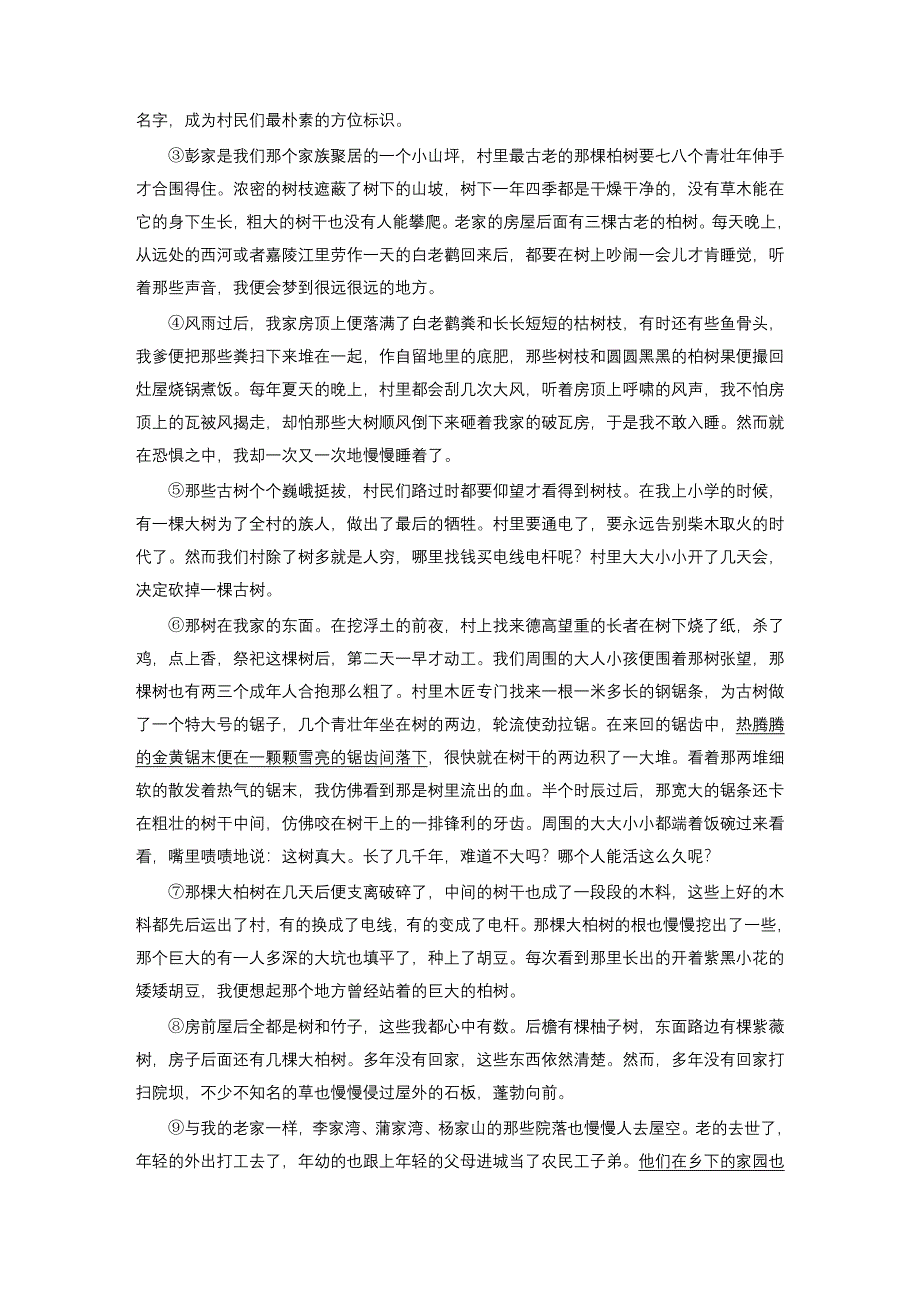 名字，成为村民们最朴素的方位标识。

③彭家是我们那个家族聚居的一个小山坪，村里最古老的那棵柏树要七八个青壮年伸手才合围得住。浓密的树枝遮蔽了树下的山坡，树下一年四季都是干燥干净的，没有草木能在它的身下生长，粗大的树干也没有人能攀爬。老家的房屋后面有三棵古老的柏树。每天晚上，从远处的西河或者嘉陵江里劳作一天的白老鹳回来后，都要在树上吵闹一会儿才肯睡觉，听着那些声音，我便会梦到很远很远的地方。

④风雨过后，我家房顶上便落满了白老鹳粪和长长短短的枯树枝，有时还有些鱼骨头，我爹便把那些粪扫下来堆在一起，作自留地里的底肥，那些树枝和圆圆黑黑的柏树果便撮回灶屋烧锅煮饭。每年夏天的晚上，村里都会刮几次大风，听着房顶上呼啸的风声，我不怕房顶上的瓦被风揭走，却怕那些大树顺风倒下来砸着我家的破瓦房，于是我不敢入睡。然而就在恐惧之中，我却一次又一次地慢慢睡着了。

⑤那些古树个个巍峨挺拔，村民们路过时都要仰望才看得到树枝。在我上小学的时候，有一棵大树为了全村的族人，做出了最后的牺牲。村里要通电了，要永远告别柴木取火的时代了。然而我们村除了树多就是人穷，哪里找钱买电线电杆呢？村里大大小小开了几天会，决定砍掉一棵古树。

⑥那树在我家的东面。在挖浮土的前夜，村上找来德高望重的长者在树下烧了纸，杀了鸡，点上香，祭祀这棵树后，第二天一早才动工。我们周围的大人小孩便围着那树张望，那棵树也有两三个成年人合抱那么粗了。村里木匠专门找来一根一米多长的钢锯条，为古树做了一个特大号的锯子，几个青壮年坐在树的两边，轮流使劲拉锯。在来回的锯齿中，热腾腾的金黄锯末便在一颗颗雪亮的锯齿间落下，很快就在树干的两边积了一大堆。看着那两堆细软的散发着热气的锯末，我仿佛看到那是树里流出的血。半个时辰过后，那宽大的锯条还卡在粗壮的树干中间，仿佛咬在树干上的一排锋利的牙齿。周围的大大小小都端着饭碗过来看看，嘴里啧啧地说：这树真大。长了几千年，难道不大吗？哪个人能活这么久呢？

⑦那棵大柏树在几天后便支离破碎了，中间的树干也成了一段段的木料，这些上好的木料都先后运出了村，有的换成了电线，有的变成了电杆。那棵大柏树的根也慢慢挖出了一些，那个巨大的有一人多深的大坑也填平了，种上了胡豆。每次看到那里长出的开着紫黑小花的矮矮胡豆，我便想起那个地方曾经站着的巨大的柏树。

⑧房前屋后全都是树和竹子，这些我都心中有数。后檐有棵柚子树，东面路边有棵紫薇树，房子后面还有几棵大柏树。多年没有回家，这些东西依然清楚。然而，多年没有回家打扫院坝，不少不知名的草也慢慢侵过屋外的石板，蓬勃向前。

⑨与我的老家一样，李家湾、蒲家湾、杨家山的那些院落也慢慢人去屋空。老的去世了，年轻的外出打工去了，年幼的也跟上年轻的父母进城当了农民工子弟。他们在乡下的家园也